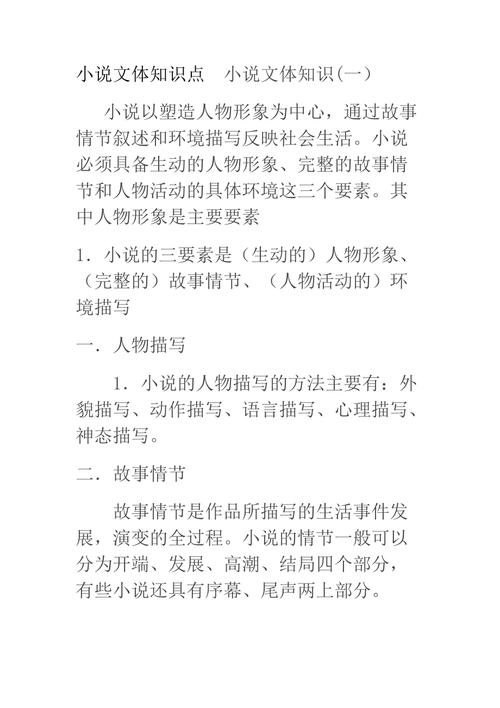 小说文体知识点　小说文体知识(一)

小说以塑造人物形象为中心，通过故事情节叙述和环境描写反映社会生活。小说必须具备生动的人物形象、完整的故事情节和人物活动的具体环境这三个要素。其中人物形象是主要要素

1．小说的三要素是（生动的）人物形象、（完整的）故事情节、（人物活动的）环境描写

一．人物描写

1．小说的人物描写的方法主要有：外貌描写、动作描写、语言描写、心理描写、神态描写。

二．故事情节

故事情节是作品所描写的生活事件发展，演变的全过程。小说的情节一般可以分为开端、发展、高潮、结局四个部分，有些小说还具有序幕、尾声两上部分。